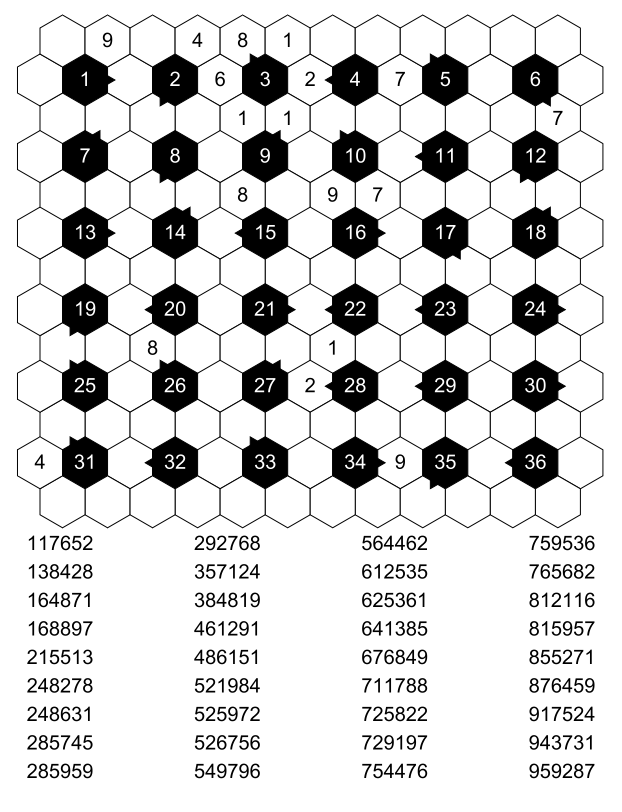 9 4 8 1
1 2 6 3 2 4 7 5 6
1 1 7
7 8 9 10 11 12
8 9 7
13 14 15 16 17 18
19 20 21 22 23 24
8 1
25 26 27 2 28 29 30
4 31 32 33 34 9 35 36

117652
138428
164871
168897
215513
248278
248631
285745
285959

292768
357124
384819
461291
486151
521984
525972
526756
549796

564462
612535
625361
641385
676849
711788
725822
729197
754476

759536
765682
812116
815957
855271
876459
917524
943731
959287